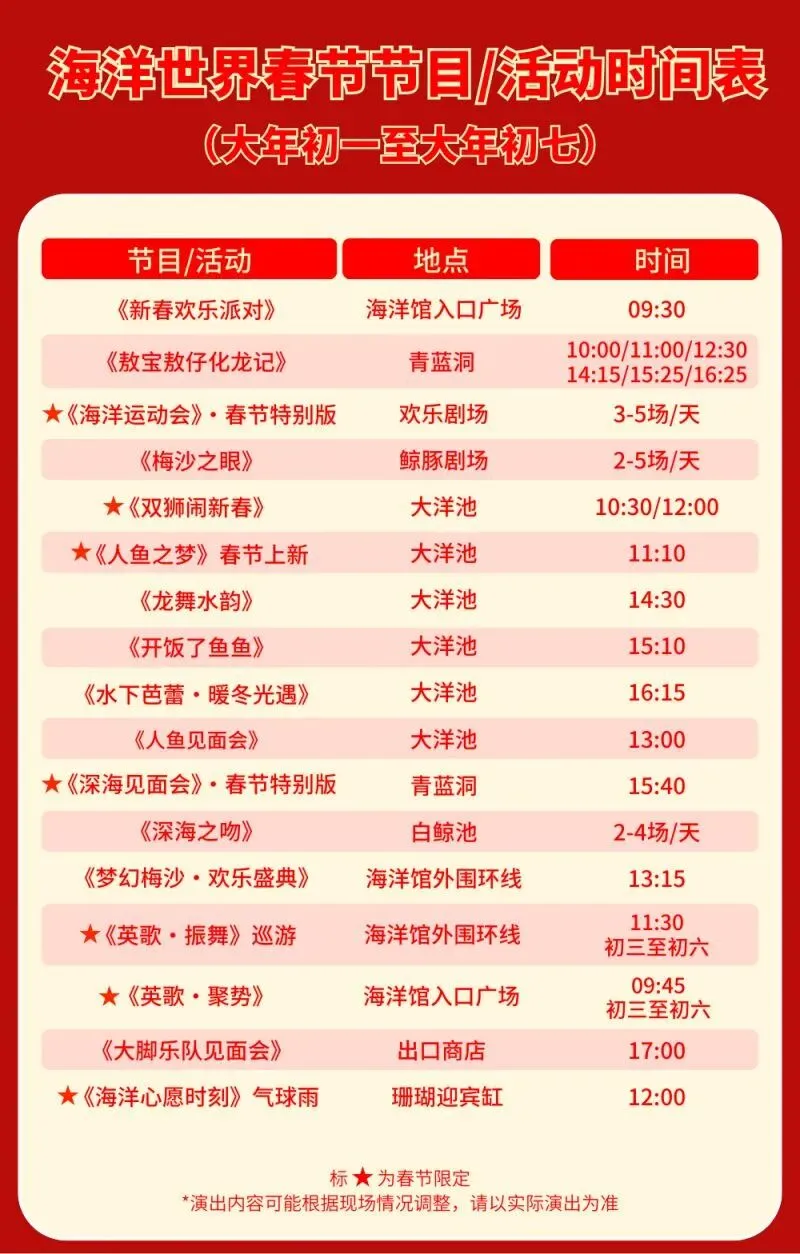 海洋世界春节节目/活动时间表

(大年初一至大年初七)

| 节目/活动 | 地点 | 时间 |
|---|---|---|
| 《新春欢乐派对》 | 海洋馆入口广场 | 09:30 |
| 《敖宝敖仔化龙记》 | 青蓝洞 | 10:00/11:00/12:30 14:15/15:25/16:25 |
| ★《海洋运动会》·春节特别版 | 欢乐剧场 | 3-5场/天 |
| 《梅沙之眼》 | 鲸豚剧场 | 2-5场/天 |
| ★《双狮闹新春》 | 大洋池 | 10:30/12:00 |
| ★《人鱼之梦》春节上新 | 大洋池 | 11:10 |
| 《龙舞水韵》 | 大洋池 | 14:30 |
| 《开饭了鱼鱼》 | 大洋池 | 15:10 |
| 《水下芭蕾·暖冬光遇》 | 大洋池 | 16:15 |
| 《人鱼见面会》 | 大洋池 | 13:00 |
| ★《深海见面会》·春节特别版 | 青蓝洞 | 15:40 |
| 《深海之吻》 | 白鲸池 | 2-4场/天 |
| 《梦幻梅沙·欢乐盛典》 | 海洋馆外围环线 | 13:15 |
| ★《英歌·振舞》巡游 | 海洋馆外围环线 | 11:30 初三至初六 |
| ★《英歌·聚势》 | 海洋馆入口广场 | 09:45 初三至初六 |
| 《大脚乐队见面会》 | 出口商店 | 17:00 |
| ★《海洋心愿时刻》气球雨 | 珊瑚迎宾缸 | 12:00 |

标★为春节限定
*演出内容可能根据现场情况调整,请以实际演出为准